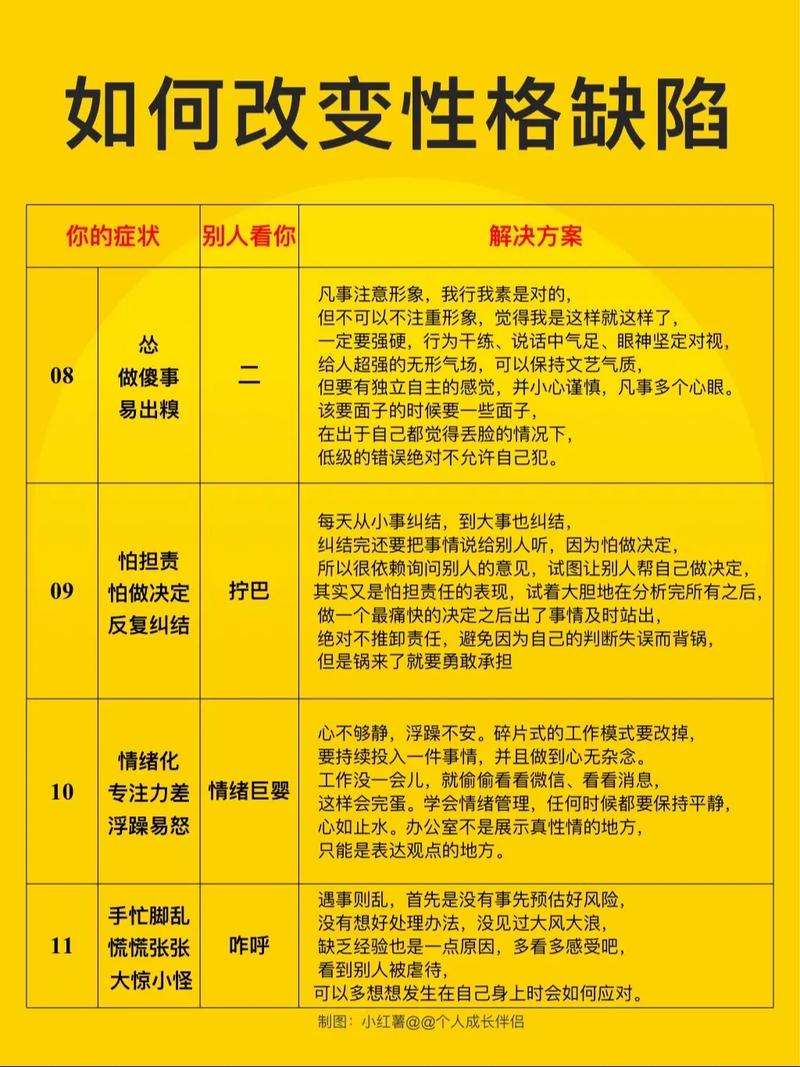 如何改变性格缺陷

| 你的症状 | | 别人看你 | 解决方案 |
|---|---|---|---|
| 08 | 怂 做傻事 易出糗 | 二 | 凡事注意形象，我行我素是对的，但不可以不注重形象，觉得我是这样就这样了，一定要强硬，行为干练、说话中气足、眼神坚定对视，给人超强的无形气场，可以保持文艺气质，但要有独立自主的感觉，并小心谨慎，凡事多个心眼。该要面子的时候要一些面子，在出于自己都觉得丢脸的情况下，低级的错误绝对不允许自己犯。 |
| 09 | 怕担责 怕做决定 反复纠结 | 拧巴 | 每天从小事纠结，到大事也纠结，纠结完还要把事情说给别人听，因为怕做决定，所以很依赖询问别人的意见，试图让别人帮自己做决定，其实又是怕担责任的表现，试着大胆地在分析完所有之后，做一个最痛快的决定之后出了事情及时站出，绝对不推卸责任，避免因为自己的判断失误而背锅，但是锅来了就要勇敢承担 |
| 10 | 情绪化 专注力差 浮躁易怒 | 情绪巨婴 | 心不够静，浮躁不安。碎片式的工作模式要改掉，要持续投入一件事情，并且做到心无杂念。工作没一会儿，就偷偷看看微信、看看消息，这样会完蛋。学会情绪管理，任何时候都要保持平静，心如止水。办公室不是展示真性情的地方，只能是表达观点的地方。 |
| 11 | 手忙脚乱 慌慌张张 大惊小怪 | 咋呼 | 遇事则乱，首先是没有事先预估好风险，没有想好处理办法，没见过大风大浪，缺乏经验也是一点原因，多看多感受吧，看到别人被虐待，可以多想想发生在自己身上时会如何应对。 |

制图：小红薯@@个人成长伴侣